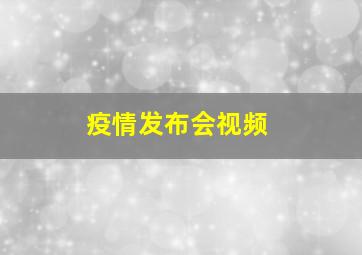 疫情发布会视频